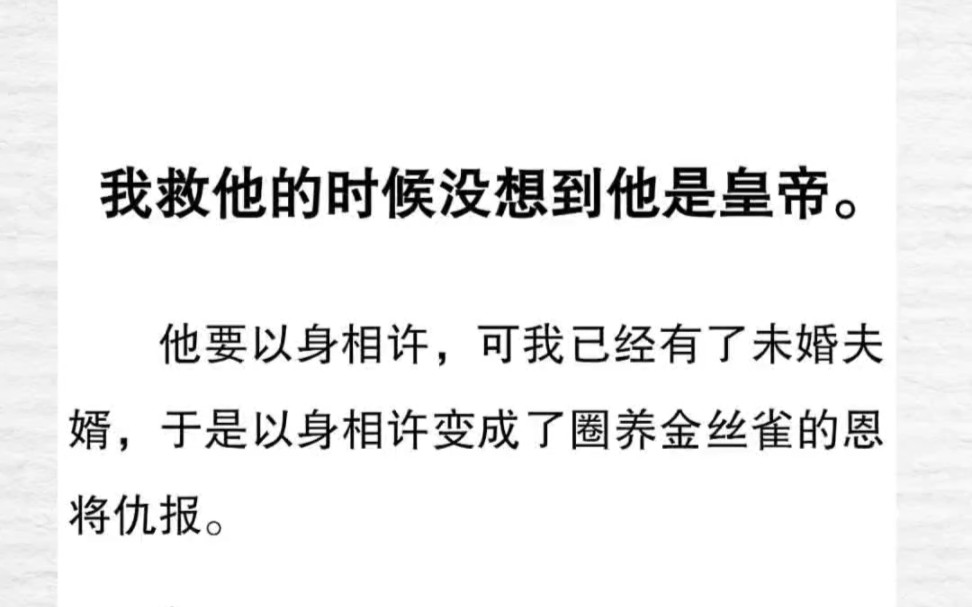 我救他的时候没想到他是皇帝。

他要以身相许，可我已经有了未婚夫婿，于是以身相许变成了圈养金丝雀的恩将仇报。